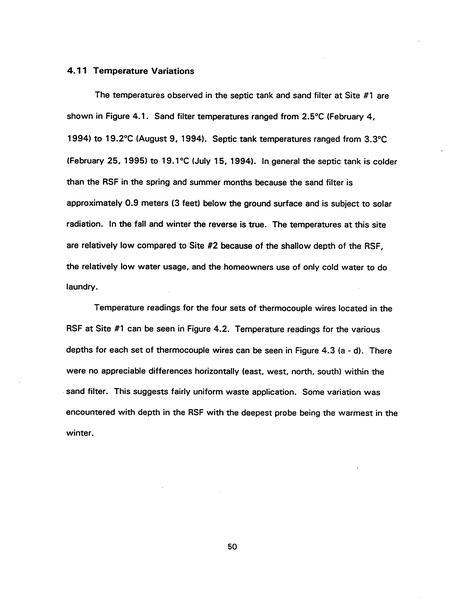 4.11 Temperature Variations

The temperatures observed in the septic tank and sand filter at Site #1 are shown in Figure 4.1. Sand filter temperatures ranged from 2.5°C (February 4, 1994) to 19.2°C (August 9, 1994). Septic tank temperatures ranged from 3.3°C (February 25, 1995) to 19.1°C (July 15, 1994). In general the septic tank is colder than the RSF in the spring and summer months because the sand filter is approximately 0.9 meters (3 feet) below the ground surface and is subject to solar radiation. In the fall and winter the reverse is true. The temperatures at this site are relatively low compared to Site #2 because of the shallow depth of the RSF, the relatively low water usage, and the homeowners use of only cold water to do laundry.

Temperature readings for the four sets of thermocouple wires located in the RSF at Site #1 can be seen in Figure 4.2. Temperature readings for the various depths for each set of thermocouple wires can be seen in Figure 4.3 (a - d). There were no appreciable differences horizontally (east, west, north, south) within the sand filter. This suggests fairly uniform waste application. Some variation was encountered with depth in the RSF with the deepest probe being the warmest in the winter.

50